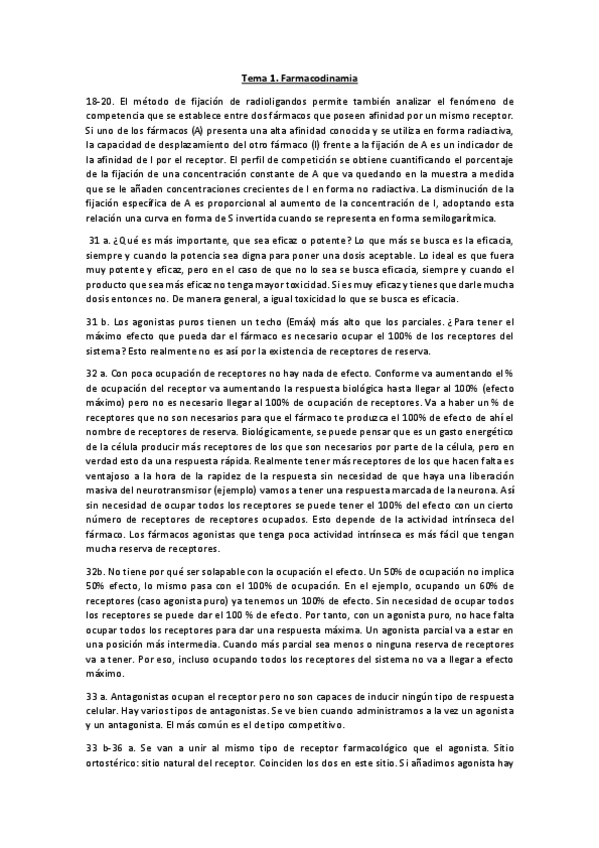 Tema 1. Farmacodinamia

18-20. El método de fijación de radioligandos permite también analizar el fenómeno de competencia que se establece entre dos fármacos que poseen afinidad por un mismo receptor. Si uno de los fármacos (A) presenta una alta afinidad conocida y se utiliza en forma radiactiva, la capacidad de desplazamiento del otro fármaco (I) frente a la fijación de A es un indicador de la afinidad de I por el receptor. El perfil de competición se obtiene cuantificando el porcentaje de la fijación de una concentración constante de A que va quedando en la muestra a medida que se le añaden concentraciones crecientes de I en forma no radiactiva. La disminución de la fijación específica de A es proporcional al aumento de la concentración de I, adoptando esta relación una curva en forma de S invertida cuando se representa en forma semilogarítmica.

31 a. ¿Qué es más importante, que sea eficaz o potente? Lo que más se busca es la eficacia, siempre y cuando la potencia sea digna para poner una dosis aceptable. Lo ideal es que fuera muy potente y eficaz, pero en el caso de que no lo sea se busca eficacia, siempre y cuando el producto que sea más eficaz no tenga mayor toxicidad. Si es muy eficaz y tienes que darle mucha dosis entonces no. De manera general, a igual toxicidad lo que se busca es eficacia.

31 b. Los agonistas puros tienen un techo (Emáx) más alto que los parciales. ¿Para tener el máximo efecto que pueda dar el fármaco es necesario ocupar el 100% de los receptores del sistema? Esto realmente no es así por la existencia de receptores de reserva.

32 a. Con poca ocupación de receptores no hay nada de efecto. Conforme va aumentando el % de ocupación del receptor va aumentando la respuesta biológica hasta llegar al 100% (efecto máximo) pero no es necesario llegar al 100% de ocupación de receptores. Va a haber un % de receptores que no son necesarios para que el fármaco te produzca el 100% de efecto de ahí el nombre de receptores de reserva. Biológicamente, se puede pensar que es un gasto energético de la célula producir más receptores de los que son necesarios por parte de la célula, pero en verdad esto da una respuesta rápida. Realmente tener más receptores de los que hacen falta es ventajoso a la hora de la rapidez de la respuesta sin necesidad de que haya una liberación masiva del neurotransmisor (ejemplo) vamos a tener una respuesta marcada de la neurona. Así sin necesidad de ocupar todos los receptores se puede tener el 100% del efecto con un cierto número de receptores de receptores ocupados. Esto depende de la actividad intrínseca del fármaco. Los fármacos agonistas que tenga poca actividad intrínseca es más fácil que tengan mucha reserva de receptores.

32b. No tiene por qué ser solapable con la ocupación el efecto. Un 50% de ocupación no implica 50% efecto, lo mismo pasa con el 100% de ocupación. En el ejemplo, ocupando un 60% de receptores (caso agonista puro) ya tenemos un 100% de efecto. Sin necesidad de ocupar todos los receptores se puede dar el 100 % de efecto. Por tanto, con un agonista puro, no hace falta ocupar todos los receptores para dar una respuesta máxima. Un agonista parcial va a estar en una posición más intermedia. Cuando más parcial sea menos o ninguna reserva de receptores va a tener. Por eso, incluso ocupando todos los receptores del sistema no va a llegar a efecto máximo.

33 a. Antagonistas ocupan el receptor pero no son capaces de inducir ningún tipo de respuesta celular. Hay varios tipos de antagonistas. Se ve bien cuando administramos a la vez un agonista y un antagonista. El más común es el de tipo competitivo.

33 b-36 a. Se van a unir al mismo tipo de receptor farmacológico que el agonista. Sitio ortostérico: sitio natural del receptor. Coinciden los dos en este sitio. Si añadimos agonista hay